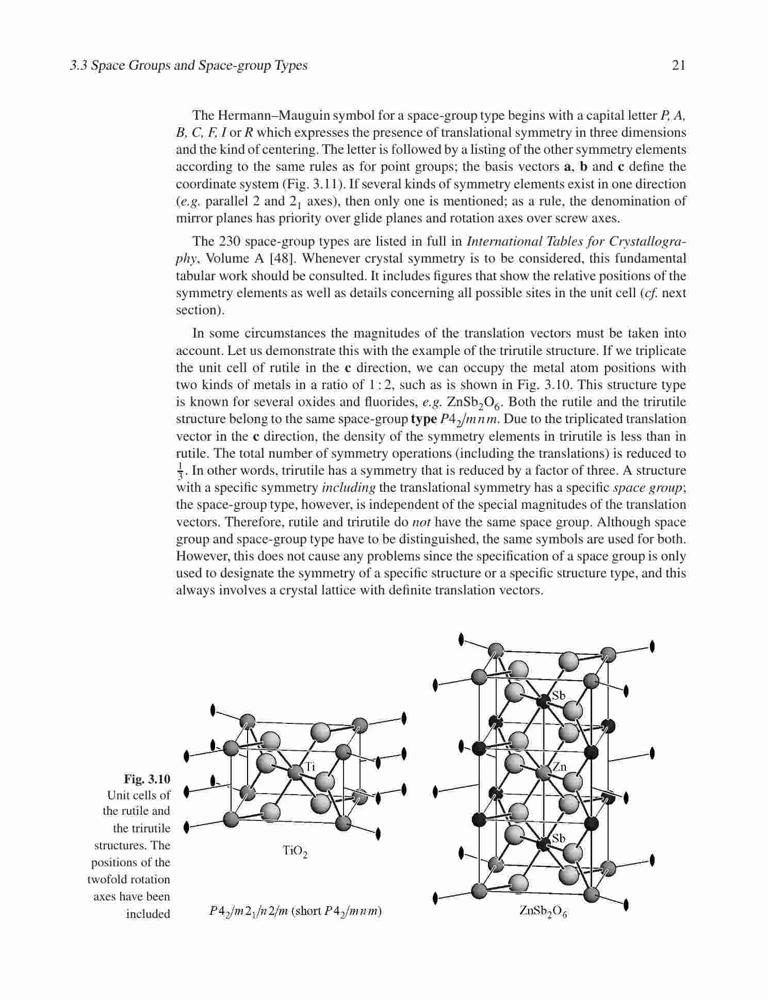 3.3 Space Groups and Space-group Types

21

The Hermann–Mauguin symbol for a space-group type begins with a capital letter P, A, B, C, F, I or R which expresses the presence of translational symmetry in three dimensions and the kind of centering. The letter is followed by a listing of the other symmetry elements according to the same rules as for point groups; the basis vectors **a**, **b** and **c** define the coordinate system (Fig. 3.11). If several kinds of symmetry elements exist in one direction (e.g. parallel 2 and $2_1$ axes), then only one is mentioned; as a rule, the denomination of mirror planes has priority over glide planes and rotation axes over screw axes.

The 230 space-group types are listed in full in International Tables for Crystallography, Volume A [48]. Whenever crystal symmetry is to be considered, this fundamental tabular work should be consulted. It includes figures that show the relative positions of the symmetry elements as well as details concerning all possible sites in the unit cell (cf. next section).

In some circumstances the magnitudes of the translation vectors must be taken into account. Let us demonstrate this with the example of the trirutile structure. If we triplicate the unit cell of rutile in the **c** direction, we can occupy the metal atom positions with two kinds of metals in a ratio of 1 : 2, such as is shown in Fig. 3.10. This structure type is known for several oxides and fluorides, e.g. $ZnSb_2O_6$. Both the rutile and the trirutile structure belong to the same space-group **type** $P4_2/mnm$. Due to the triplicated translation vector in the **c** direction, the density of the symmetry elements in trirutile is less than in rutile. The total number of symmetry operations (including the translations) is reduced to $\frac{1}{3}$. In other words, trirutile has a symmetry that is reduced by a factor of three. A structure with a specific symmetry including the translational symmetry has a specific space group; the space-group type, however, is independent of the special magnitudes of the translation vectors. Therefore, rutile and trirutile do not have the same space group. Although space group and space-group type have to be distinguished, the same symbols are used for both. However, this does not cause any problems since the specification of a space group is only used to designate the symmetry of a specific structure or a specific structure type, and this always involves a crystal lattice with definite translation vectors.

Fig. 3.10
Unit cells of the rutile and the trirutile structures. The positions of the twofold rotation axes have been included

Ti
$TiO_2$
$P4_2/m\,2_1/n\,2/m$ (short $P4_2/mnm$)

Sb
Zn
Sb
$ZnSb_2O_6$